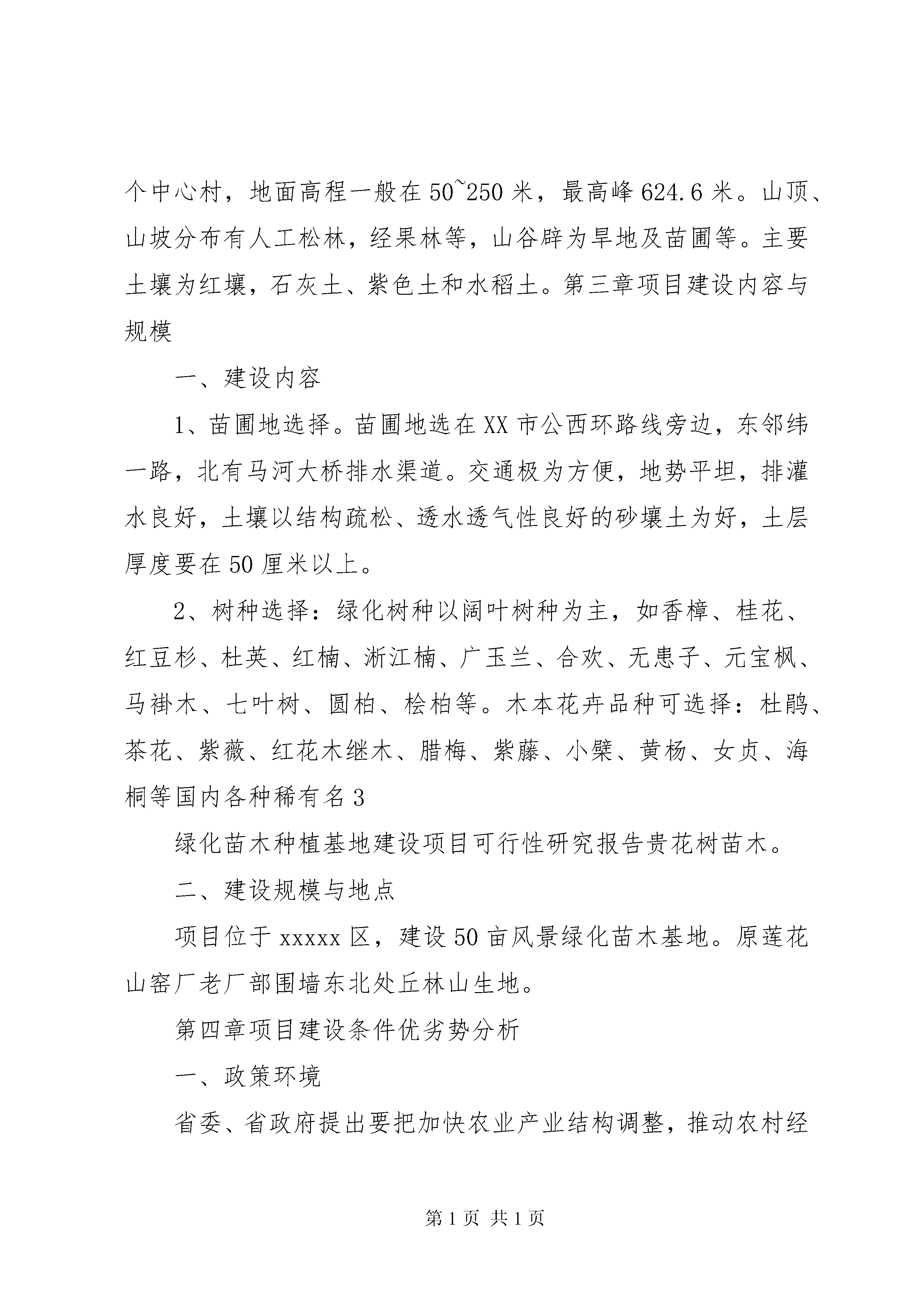 个中心村，地面高程一般在50~250米，最高峰624.6米。山顶、山坡分布有人工松林，经果林等，山谷辟为旱地及苗圃等。主要土壤为红壤，石灰土、紫色土和水稻土。第三章项目建设内容与规模

一、建设内容

1、苗圃地选择。苗圃地选在XX市公西环路线旁边，东邻纬一路，北有马河大桥排水渠道。交通极为方便，地势平坦，排灌水良好，土壤以结构疏松、透水透气性良好的砂壤土为好，土层厚度要在50厘米以上。

2、树种选择：绿化树种以阔叶树种为主，如香樟、桂花、红豆杉、杜英、红楠、浙江楠、广玉兰、合欢、无患子、元宝枫、马褂木、七叶树、圆柏、桧柏等。木本花卉品种可选择：杜鹃、茶花、紫薇、红花木继木、腊梅、紫藤、小檗、黄杨、女贞、海桐等国内各种稀有名3

绿化苗木种植基地建设项目可行性研究报告贵花树苗木。

二、建设规模与地点

项目位于xxxxx区，建设50亩风景绿化苗木基地。原莲花山窑厂老厂部围墙东北处丘林山生地。

第四章项目建设条件优劣势分析

一、政策环境

省委、省政府提出要把加快农业产业结构调整，推动农村经

第1页 共1页